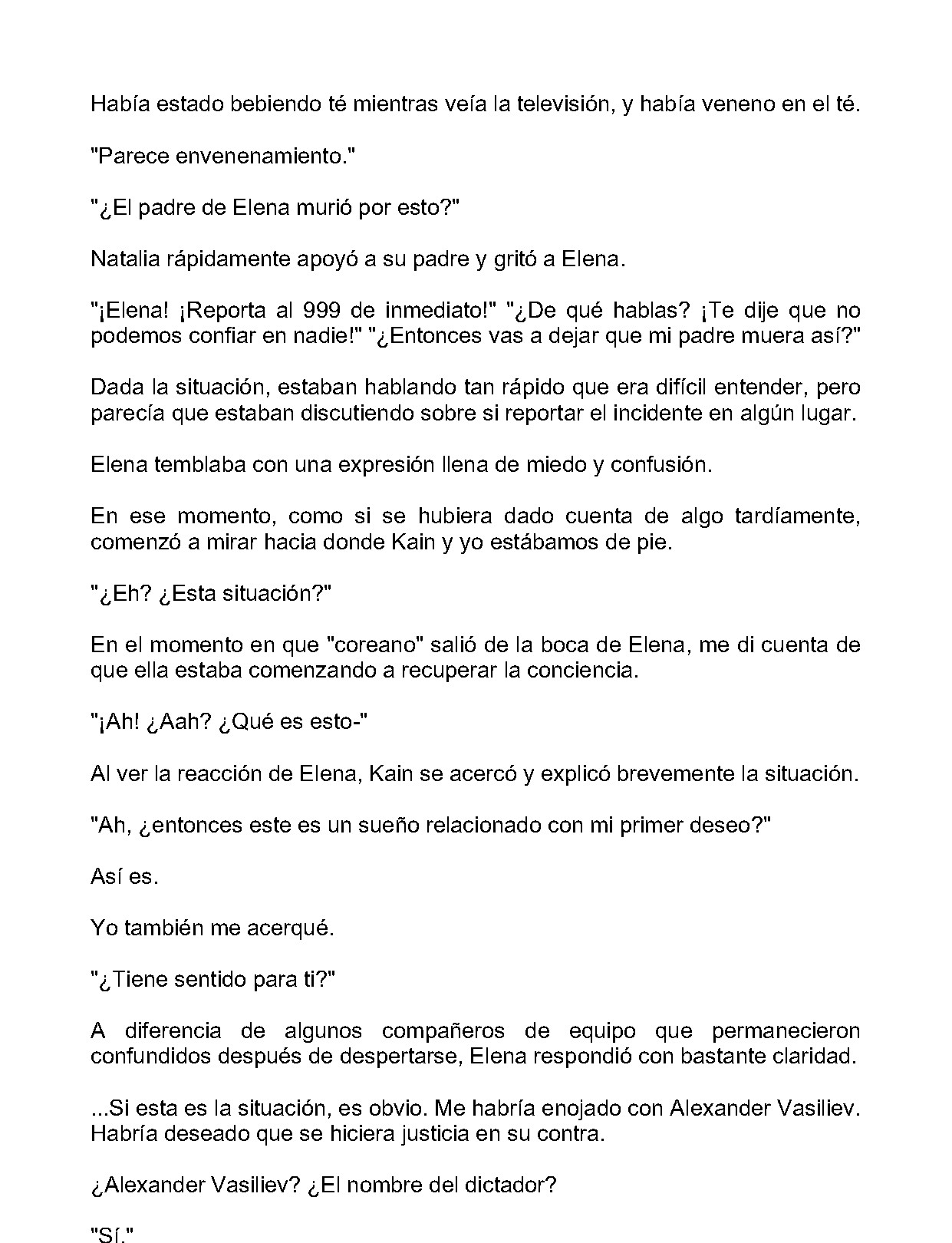 Había estado bebiendo té mientras veía la televisión, y había veneno en el té.

"Parece envenenamiento."

"¿El padre de Elena murió por esto?"

Natalia rápidamente apoyó a su padre y gritó a Elena.

"¡Elena! ¡Reporta al 999 de inmediato!" "¿De qué hablas? ¡Te dije que no podemos confiar en nadie!" "¿Entonces vas a dejar que mi padre muera así?"

Dada la situación, estaban hablando tan rápido que era difícil entender, pero parecía que estaban discutiendo sobre si reportar el incidente en algún lugar.

Elena temblaba con una expresión llena de miedo y confusión.

En ese momento, como si se hubiera dado cuenta de algo tardíamente, comenzó a mirar hacia donde Kain y yo estábamos de pie.

"¿Eh? ¿Esta situación?"

En el momento en que "coreano" salió de la boca de Elena, me di cuenta de que ella estaba comenzando a recuperar la conciencia.

"¡Ah! ¿Aah? ¿Qué es esto-"

Al ver la reacción de Elena, Kain se acercó y explicó brevemente la situación.

"Ah, ¿entonces este es un sueño relacionado con mi primer deseo?"

Así es.

Yo también me acerqué.

"¿Tiene sentido para ti?"

A diferencia de algunos compañeros de equipo que permanecieron confundidos después de despertarse, Elena respondió con bastante claridad.

...Si esta es la situación, es obvio. Me habría enojado con Alexander Vasiliev. Habría deseado que se hiciera justicia en su contra.

¿Alexander Vasiliev? ¿El nombre del dictador?

"Sí."